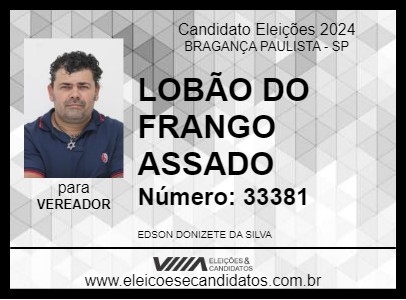 Candidato Eleições 2024
BRAGANÇA PAULISTA - SP

LOBÃO DO FRANGO ASSADO

Número: 33381

para
VEREADOR

EDSON DONIZETE DA SILVA

ELEIÇÕES & CANDIDATOS
www.eleicoesecandidatos.com.br